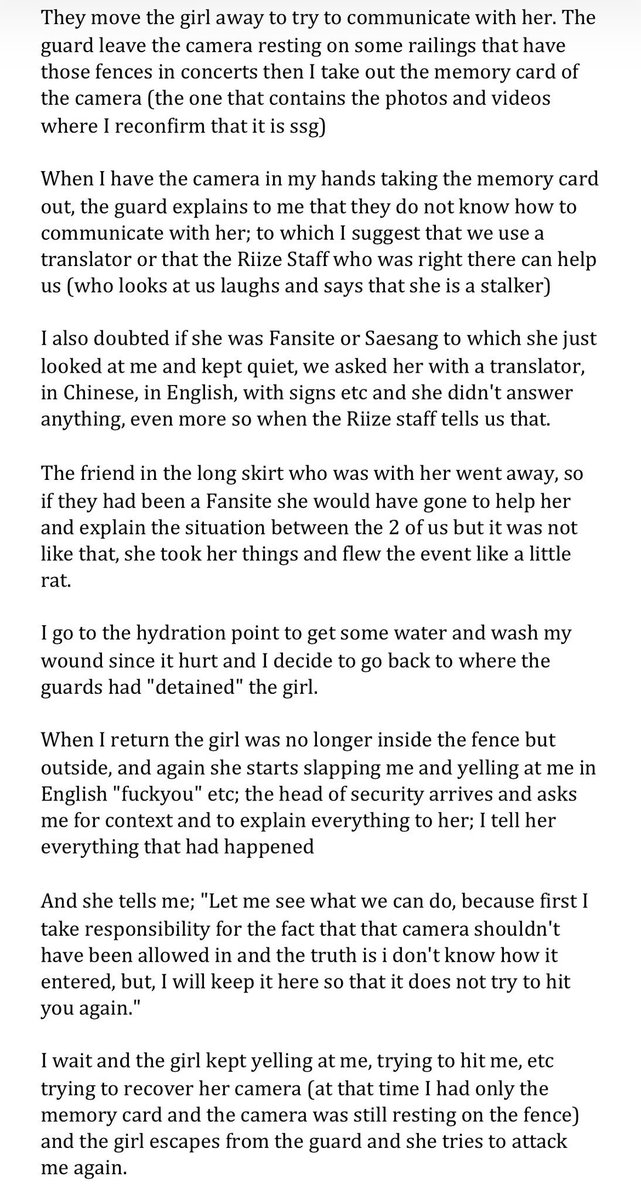 They move the girl away to try to communicate with her. The guard leave the camera resting on some railings that have those fences in concerts then I take out the memory card of the camera (the one that contains the photos and videos where I reconfirm that it is ssg)

When I have the camera in my hands taking the memory card out, the guard explains to me that they do not know how to communicate with her; to which I suggest that we use a translator or that the Riize Staff who was right there can help us (who looks at us laughs and says that she is a stalker)

I also doubted if she was Fansite or Saesang to which she just looked at me and kept quiet, we asked her with a translator, in Chinese, in English, with signs etc and she didn't answer anything, even more so when the Riize staff tells us that.

The friend in the long skirt who was with her went away, so if they had been a Fansite she would have gone to help her and explain the situation between the 2 of us but it was not like that, she took her things and flew the event like a little rat.

I go to the hydration point to get some water and wash my wound since it hurt and I decide to go back to where the guards had "detained" the girl.

When I return the girl was no longer inside the fence but outside, and again she starts slapping me and yelling at me in English "fuckyou" etc; the head of security arrives and asks me for context and to explain everything to her; I tell her everything that had happened

And she tells me; "Let me see what we can do, because first I take responsibility for the fact that that camera shouldn't have been allowed in and the truth is i don't know how it entered, but, I will keep it here so that it does not try to hit you again."

I wait and the girl kept yelling at me, trying to hit me, etc trying to recover her camera (at that time I had only the memory card and the camera was still resting on the fence) and the girl escapes from the guard and she tries to attack me again.